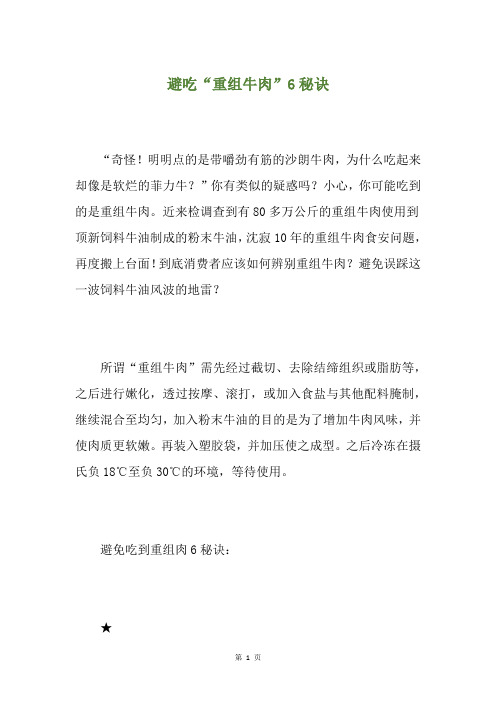 避吃“重组牛肉”6秘诀

“奇怪！明明点的是带嚼劲有筋的沙朗牛肉，为什么吃起来却像是软烂的菲力牛？”你有类似的疑惑吗？小心，你可能吃到的是重组牛肉。近来检调查到有80多万公斤的重组牛肉使用到顶新饲料牛油制成的粉末牛油，沈寂10年的重组牛肉食安问题，再度搬上台面！到底消费者应该如何辨别重组牛肉？避免误踩这一波饲料牛油风波的地雷？

所谓“重组牛肉”需先经过截切、去除结缔组织或脂肪等，之后进行嫩化，透过按摩、滚打，或加入食盐与其他配料腌制，继续混合至均匀，加入粉末牛油的目的是为了增加牛肉风味，并使肉质更软嫩。再装入塑胶袋，并加压使之成型。之后冷冻在摄氏负18℃至负30℃的环境，等待使用。

避免吃到重组肉6秘诀：

★

第 1 页